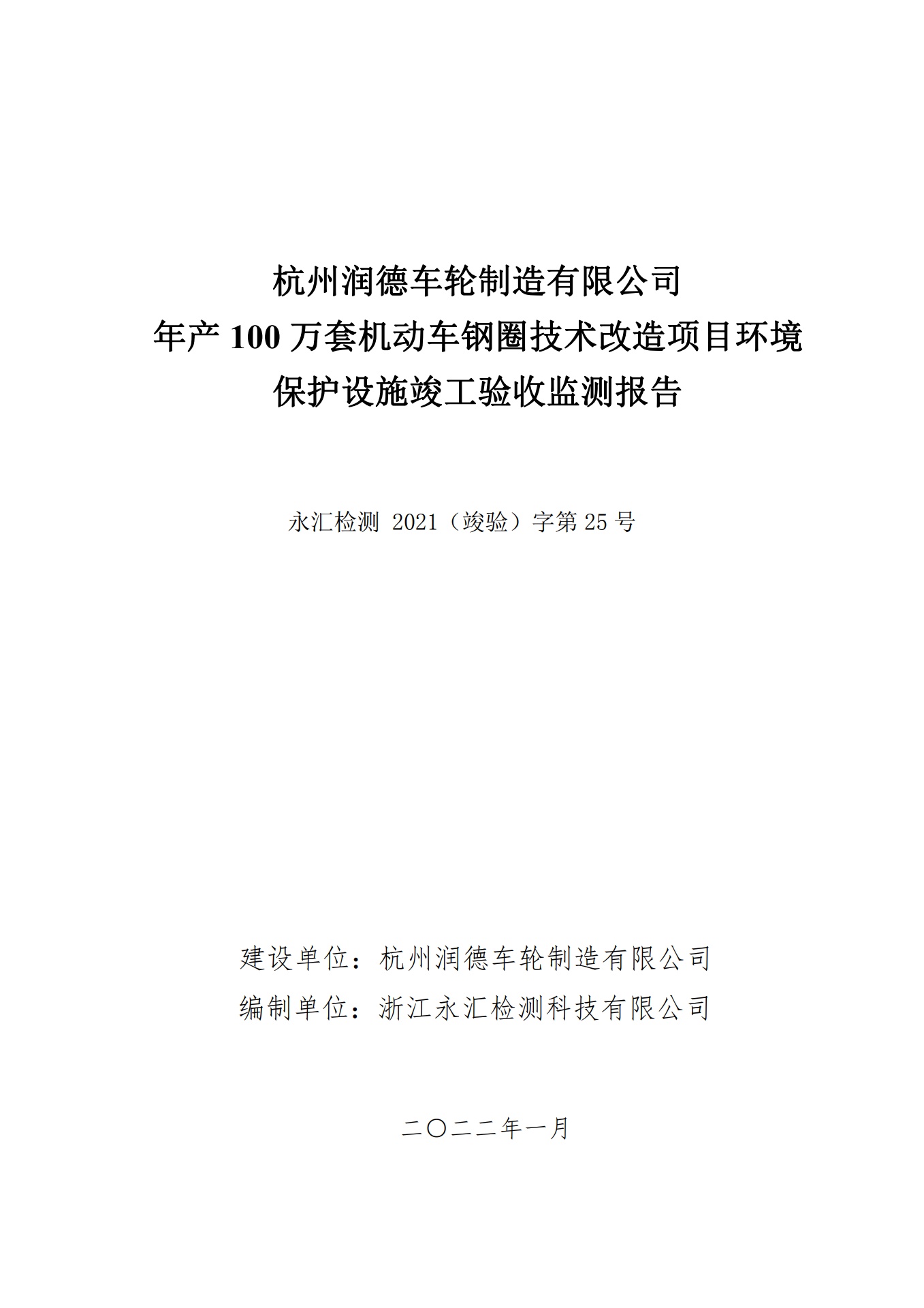 杭州润德车轮制造有限公司
年产 100 万套机动车钢圈技术改造项目环境保护设施竣工验收监测报告

永汇检测 2021（竣验）字第 25 号

建设单位：杭州润德车轮制造有限公司
编制单位：浙江永汇检测科技有限公司

二〇二二年一月